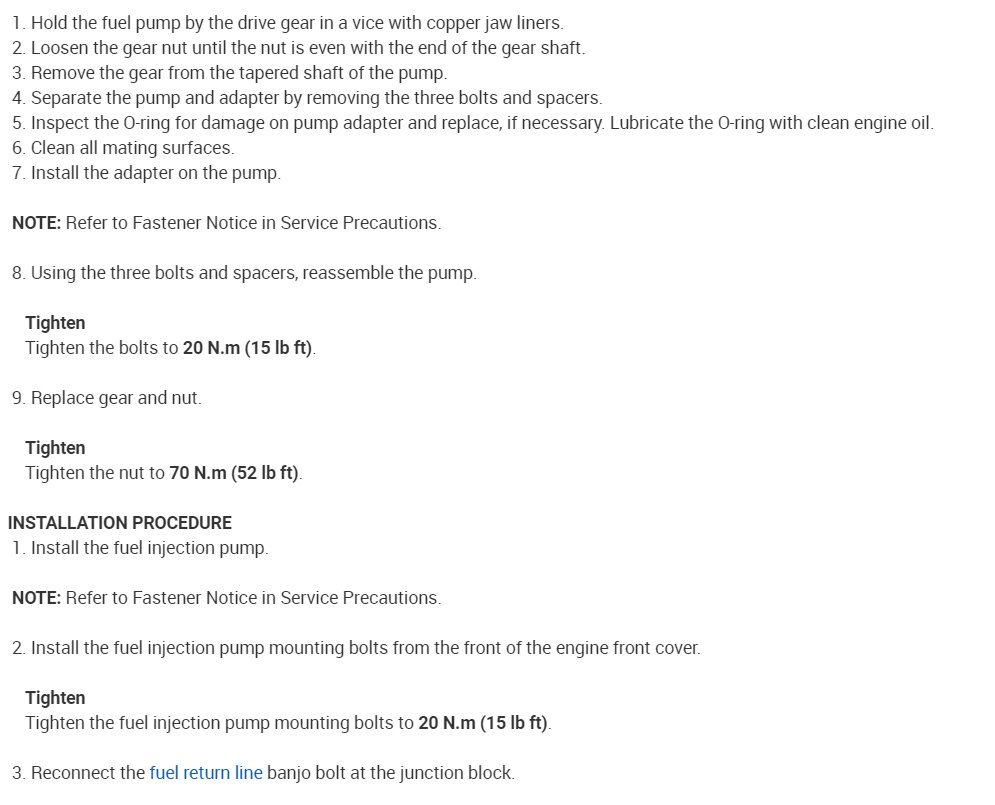 1. Hold the fuel pump by the drive gear in a vice with copper jaw liners.
2. Loosen the gear nut until the nut is even with the end of the gear shaft.
3. Remove the gear from the tapered shaft of the pump.
4. Separate the pump and adapter by removing the three bolts and spacers.
5. Inspect the O-ring for damage on pump adapter and replace, if necessary. Lubricate the O-ring with clean engine oil.
6. Clean all mating surfaces.
7. Install the adapter on the pump.

NOTE: Refer to Fastener Notice in Service Precautions.

8. Using the three bolts and spacers, reassemble the pump.

Tighten
Tighten the bolts to 20 N.m (15 lb ft).

9. Replace gear and nut.

Tighten
Tighten the nut to 70 N.m (52 lb ft).

INSTALLATION PROCEDURE
1. Install the fuel injection pump.

NOTE: Refer to Fastener Notice in Service Precautions.

2. Install the fuel injection pump mounting bolts from the front of the engine front cover.

Tighten
Tighten the fuel injection pump mounting bolts to 20 N.m (15 lb ft).

3. Reconnect the fuel return line banjo bolt at the junction block.